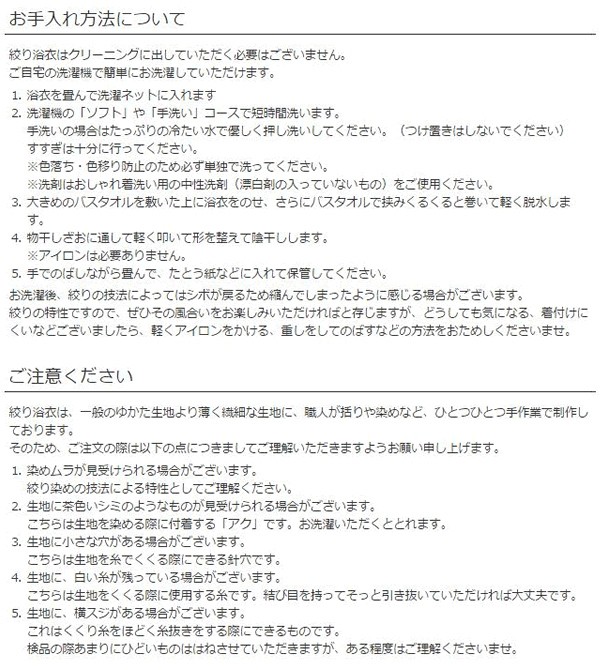 お手入れ方法について

絞り浴衣はクリーニングに出していただく必要はございません。
ご自宅の洗濯機で簡単にお洗濯していただけます。

1. 浴衣を畳んで洗濯ネットに入れます
2. 洗濯機の「ソフト」や「手洗い」コースで短時間洗います。
手洗いの場合はたっぷりの冷たい水で優しく押し洗いしてください。（つけ置きはしないでください）
すすぎは十分に行ってください。
※色落ち・色移り防止のため必ず単独で洗ってください。
※洗剤はおしゃれ着洗い用の中性洗剤（漂白剤の入っていないもの）をご使用ください。
3. 大きめのバスタオルを敷いた上に浴衣をのせ、さらにバスタオルで挟みくるくると巻いて軽く脱水します。
4. 物干しざおに通して軽く叩いて形を整えて陰干しします。
※アイロンは必要ありません。
5. 手でのばしながら畳んで、たとう紙などに入れて保管してください。

お洗濯後、絞りの技法によってはシボが戻るため縮んでしまったように感じる場合がございます。
絞りの特性ですので、ぜひその風合いをお楽しみいただければと存じますが、どうしても気になる、着付けにくいなどございましたら、軽くアイロンをかける、重しをしてのばすなどの方法をおためしくださいませ。

ご注意ください

絞り浴衣は、一般のゆかた生地より薄く繊細な生地に、職人が括りや染めなど、ひとつひとつ手作業で制作しております。
そのため、ご注文の際は以下の点につきましてご理解いただきますようお願い申し上げます。

1. 染めムラが見受けられる場合がございます。
絞り染めの技法による特性としてご理解ください。
2. 生地に茶色いシミのようなものが見受けられる場合がございます。
こちらは生地を染める際に付着する「アク」です。お洗濯いただくととれます。
3. 生地に小さな穴がある場合がございます。
こちらは生地を糸でくくる際にできる針穴です。
4. 生地に、白い糸が残っている場合がございます。
こちらは生地をくくる際に使用する糸です。結び目を持ってそっと引き抜いていただければ大丈夫です。
5. 生地に、横スジがある場合がございます。
これはくくり糸をほどく糸抜きをする際にできるものです。
検品の際あまりにひどいものははねさせていただきますが、ある程度はご理解くださいませ。